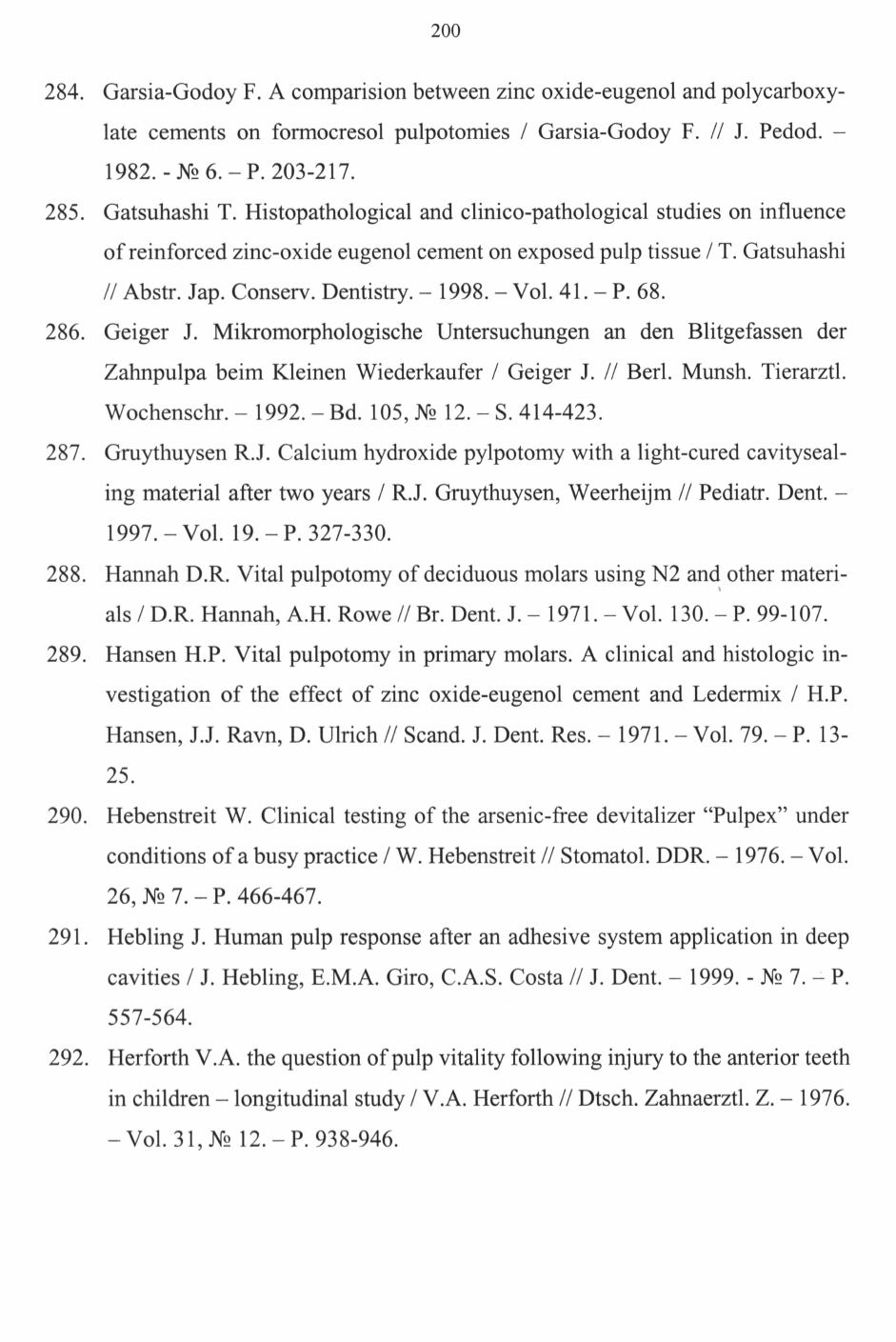 200

284. Garsia-Godoy F. A comparision between zinc oxide-eugenol and polycarboxylate cements on formocresol pulpotomies / Garsia-Godoy F. // J. Pedod. – 1982. - № 6. – P. 203-217.

285. Gatsuhashi T. Histopathological and clinico-pathological studies on influence of reinforced zinc-oxide eugenol cement on exposed pulp tissue / T. Gatsuhashi // Abstr. Jap. Conserv. Dentistry. – 1998. – Vol. 41. – P. 68.

286. Geiger J. Mikromorphologische Untersuchungen an den Blitgefassen der Zahnpulpa beim Kleinen Wiederkaufer / Geiger J. // Berl. Munsh. Tierarztl. Wochenschr. – 1992. – Bd. 105, № 12. – S. 414-423.

287. Gruythuysen R.J. Calcium hydroxide pylpotomy with a light-cured cavitysealing material after two years / R.J. Gruythuysen, Weerheijm // Pediatr. Dent. – 1997. – Vol. 19. – P. 327-330.

288. Hannah D.R. Vital pulpotomy of deciduous molars using N2 and other materials / D.R. Hannah, A.H. Rowe // Br. Dent. J. – 1971. – Vol. 130. – P. 99-107.

289. Hansen H.P. Vital pulpotomy in primary molars. A clinical and histologic investigation of the effect of zinc oxide-eugenol cement and Ledermix / H.P. Hansen, J.J. Ravn, D. Ulrich // Scand. J. Dent. Res. – 1971. – Vol. 79. – P. 13-25.

290. Hebenstreit W. Clinical testing of the arsenic-free devitalizer “Pulpex” under conditions of a busy practice / W. Hebenstreit // Stomatol. DDR. – 1976. – Vol. 26, № 7. – P. 466-467.

291. Hebling J. Human pulp response after an adhesive system application in deep cavities / J. Hebling, E.M.A. Giro, C.A.S. Costa // J. Dent. – 1999. - № 7. – P. 557-564.

292. Herforth V.A. the question of pulp vitality following injury to the anterior teeth in children – longitudinal study / V.A. Herforth // Dtsch. Zahnaerztl. Z. – 1976. – Vol. 31, № 12. – P. 938-946.